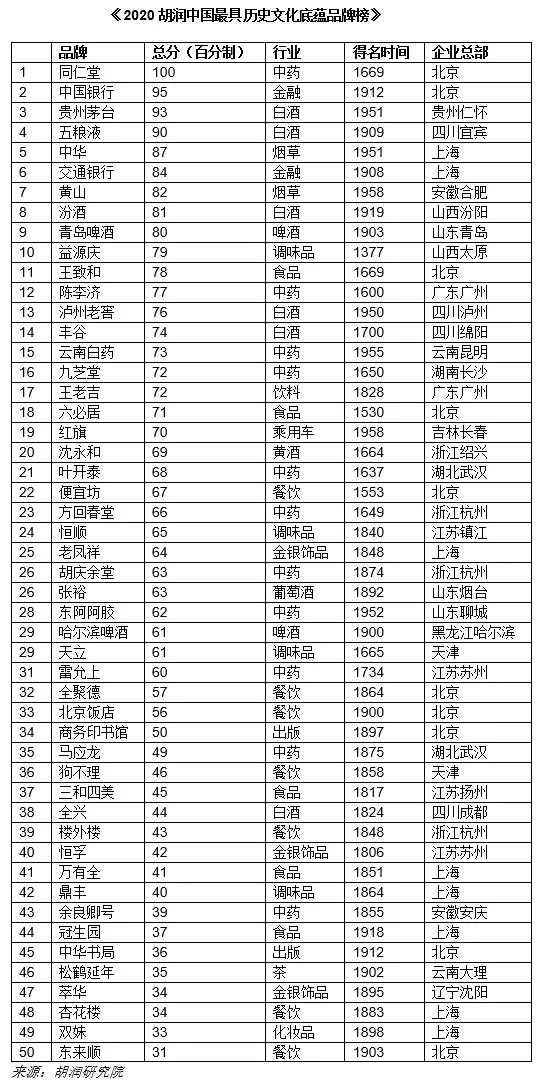 《2020 胡润中国最具历史文化底蕴品牌榜》

| | 品牌 | 总分（百分制） | 行业 | 得名时间 | 企业总部 |
|---|---|---|---|---|---|
| 1 | 同仁堂 | 100 | 中药 | 1669 | 北京 |
| 2 | 中国银行 | 95 | 金融 | 1912 | 北京 |
| 3 | 贵州茅台 | 93 | 白酒 | 1951 | 贵州仁怀 |
| 4 | 五粮液 | 90 | 白酒 | 1909 | 四川宜宾 |
| 5 | 中华 | 87 | 烟草 | 1951 | 上海 |
| 6 | 交通银行 | 84 | 金融 | 1908 | 上海 |
| 7 | 黄山 | 82 | 烟草 | 1958 | 安徽合肥 |
| 8 | 汾酒 | 81 | 白酒 | 1919 | 山西汾阳 |
| 9 | 青岛啤酒 | 80 | 啤酒 | 1903 | 山东青岛 |
| 10 | 益源庆 | 79 | 调味品 | 1377 | 山西太原 |
| 11 | 王致和 | 78 | 食品 | 1669 | 北京 |
| 12 | 陈李济 | 77 | 中药 | 1600 | 广东广州 |
| 13 | 泸州老窖 | 76 | 白酒 | 1950 | 四川泸州 |
| 14 | 丰谷 | 74 | 白酒 | 1700 | 四川绵阳 |
| 15 | 云南白药 | 73 | 中药 | 1955 | 云南昆明 |
| 16 | 九芝堂 | 72 | 中药 | 1650 | 湖南长沙 |
| 17 | 王老吉 | 72 | 饮料 | 1828 | 广东广州 |
| 18 | 六必居 | 71 | 食品 | 1530 | 北京 |
| 19 | 红旗 | 70 | 乘用车 | 1958 | 吉林长春 |
| 20 | 沈永和 | 69 | 黄酒 | 1664 | 浙江绍兴 |
| 21 | 叶开泰 | 68 | 中药 | 1637 | 湖北武汉 |
| 22 | 便宜坊 | 67 | 餐饮 | 1553 | 北京 |
| 23 | 方回春堂 | 66 | 中药 | 1649 | 浙江杭州 |
| 24 | 恒顺 | 65 | 调味品 | 1840 | 江苏镇江 |
| 25 | 老凤祥 | 64 | 金银饰品 | 1848 | 上海 |
| 26 | 胡庆余堂 | 63 | 中药 | 1874 | 浙江杭州 |
| 26 | 张裕 | 63 | 葡萄酒 | 1892 | 山东烟台 |
| 28 | 东阿阿胶 | 62 | 中药 | 1952 | 山东聊城 |
| 29 | 哈尔滨啤酒 | 61 | 啤酒 | 1900 | 黑龙江哈尔滨 |
| 29 | 天立 | 61 | 调味品 | 1665 | 天津 |
| 31 | 雷允上 | 60 | 中药 | 1734 | 江苏苏州 |
| 32 | 全聚德 | 57 | 餐饮 | 1864 | 北京 |
| 33 | 北京饭店 | 56 | 餐饮 | 1900 | 北京 |
| 34 | 商务印书馆 | 50 | 出版 | 1897 | 北京 |
| 35 | 马应龙 | 49 | 中药 | 1875 | 湖北武汉 |
| 36 | 狗不理 | 46 | 餐饮 | 1858 | 天津 |
| 37 | 三和四美 | 45 | 食品 | 1817 | 江苏扬州 |
| 38 | 全兴 | 44 | 白酒 | 1824 | 四川成都 |
| 39 | 楼外楼 | 43 | 餐饮 | 1848 | 浙江杭州 |
| 40 | 恒孚 | 42 | 金银饰品 | 1806 | 江苏苏州 |
| 41 | 万有全 | 41 | 食品 | 1851 | 上海 |
| 42 | 鼎丰 | 40 | 调味品 | 1864 | 上海 |
| 43 | 余良卿号 | 39 | 中药 | 1855 | 安徽安庆 |
| 44 | 冠生园 | 37 | 食品 | 1918 | 上海 |
| 45 | 中华书局 | 36 | 出版 | 1912 | 北京 |
| 46 | 松鹤延年 | 35 | 茶 | 1902 | 云南大理 |
| 47 | 萃华 | 34 | 金银饰品 | 1895 | 辽宁沈阳 |
| 48 | 杏花楼 | 34 | 餐饮 | 1883 | 上海 |
| 49 | 双妹 | 33 | 化妆品 | 1898 | 上海 |
| 50 | 东来顺 | 31 | 餐饮 | 1903 | 北京 |

来源：胡润研究院